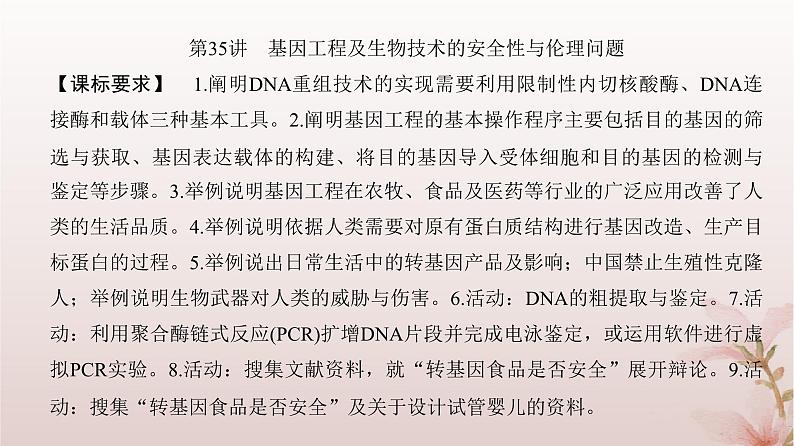 第35讲　基因工程及生物技术的安全性与伦理问题

【课标要求】　1.阐明DNA重组技术的实现需要利用限制性内切核酸酶、DNA连接酶和载体三种基本工具。2.阐明基因工程的基本操作程序主要包括目的基因的筛选与获取、基因表达载体的构建、将目的基因导入受体细胞和目的基因的检测与鉴定等步骤。3.举例说明基因工程在农牧、食品及医药等行业的广泛应用改善了人类的生活品质。4.举例说明依据人类需要对原有蛋白质结构进行基因改造、生产目标蛋白的过程。5.举例说出日常生活中的转基因产品及影响；中国禁止生殖性克隆人；举例说明生物武器对人类的威胁与伤害。6.活动：DNA的粗提取与鉴定。7.活动：利用聚合酶链式反应(PCR)扩增DNA片段并完成电泳鉴定，或运用软件进行虚拟PCR实验。8.活动：搜集文献资料，就“转基因食品是否安全”展开辩论。9.活动：搜集“转基因食品是否安全”及关于设计试管婴儿的资料。